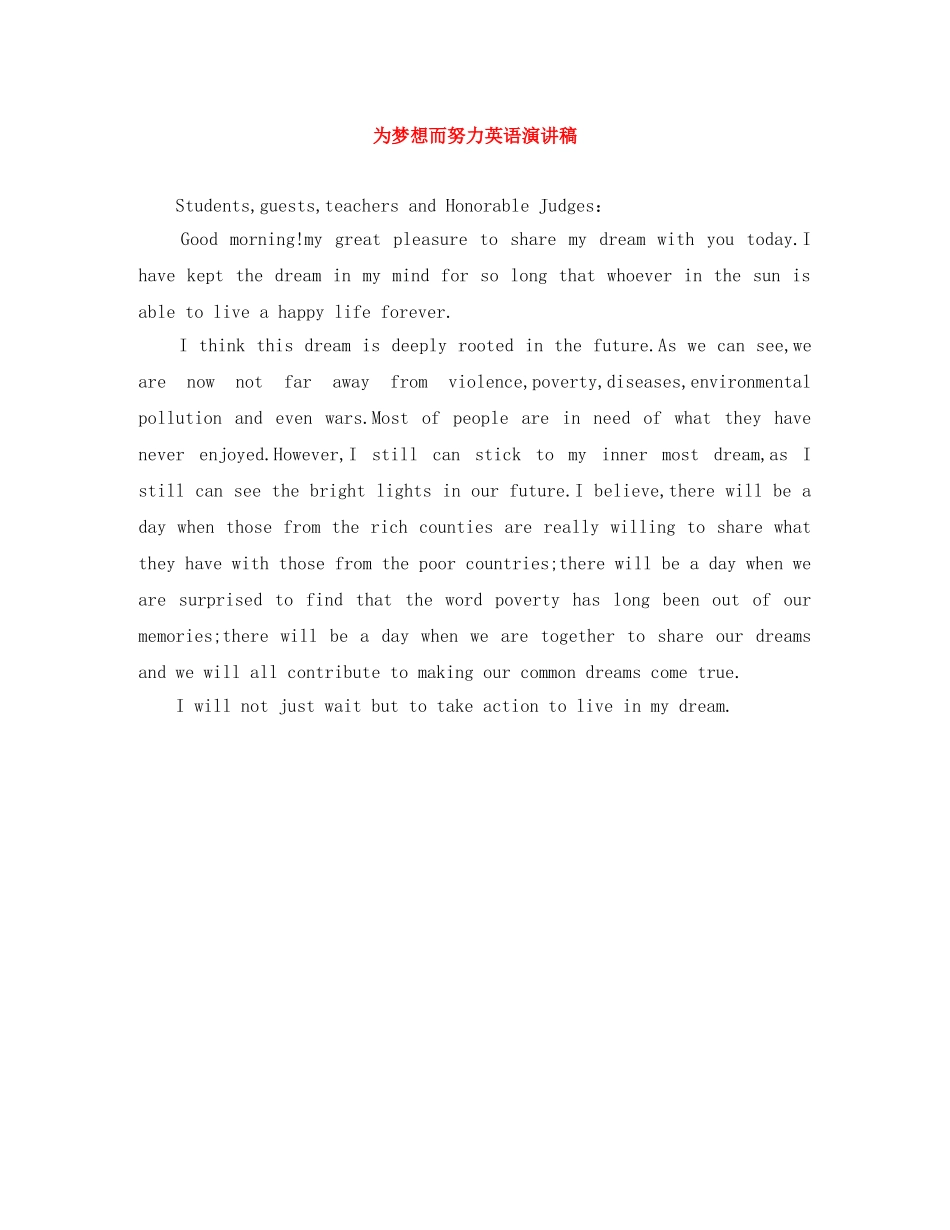 为梦想而努力英语演讲稿

Students,guests,teachers and Honorable Judges:

Good morning!my great pleasure to share my dream with you today.I have kept the dream in my mind for so long that whoever in the sun is able to live a happy life forever.

I think this dream is deeply rooted in the future.As we can see,we are now not far away from violence,poverty,diseases,environmental pollution and even wars.Most of people are in need of what they have never enjoyed.However,I still can stick to my inner most dream,as I still can see the bright lights in our future.I believe,there will be a day when those from the rich counties are really willing to share what they have with those from the poor countries;there will be a day when we are surprised to find that the word poverty has long been out of our memories;there will be a day when we are together to share our dreams and we will all contribute to making our common dreams come true.

I will not just wait but to take action to live in my dream.